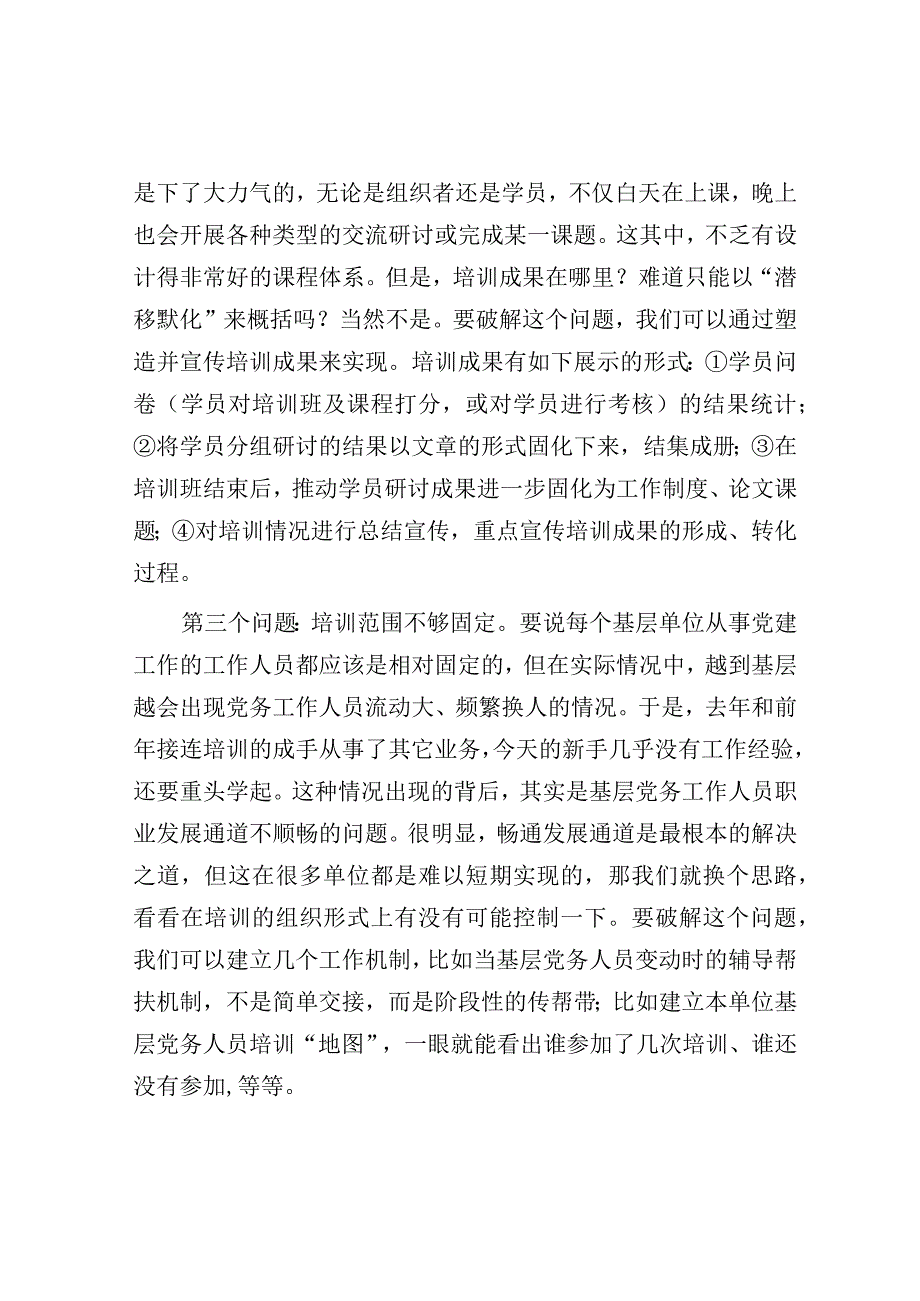 是下了大力气的，无论是组织者还是学员，不仅白天在上课，晚上也会开展各种类型的交流研讨或完成某一课题。这其中，不乏有设计得非常好的课程体系。但是，培训成果在哪里？难道只能以“潜移默化”来概括吗？当然不是。要破解这个问题，我们可以通过塑造并宣传培训成果来实现。培训成果有如下展示的形式：①学员问卷（学员对培训班及课程打分，或对学员进行考核）的结果统计；②将学员分组研讨的结果以文章的形式固化下来，结集成册；③在培训班结束后，推动学员研讨成果进一步固化为工作制度、论文课题；④对培训情况进行总结宣传，重点宣传培训成果的形成、转化过程。

第三个问题：培训范围不够固定。要说每个基层单位从事党建工作的工作人员都应该是相对固定的，但在实际情况中，越到基层越会出现党务工作人员流动大、频繁换人的情况。于是，去年和前年接连培训的成手从事了其它业务，今天的新手几乎没有工作经验，还要重头学起。这种情况出现的背后，其实是基层党务工作人员职业发展通道不顺畅的问题。很明显，畅通发展通道是最根本的解决之道，但这在很多单位都是难以短期实现的，那我们就换个思路，看看在培训的组织形式上有没有可能控制一下。要破解这个问题，我们可以建立几个工作机制，比如当基层党务人员变动时的辅导帮扶机制，不是简单交接，而是阶段性的传帮带；比如建立本单位基层党务人员培训“地图”，一眼就能看出谁参加了几次培训、谁还没有参加，等等。